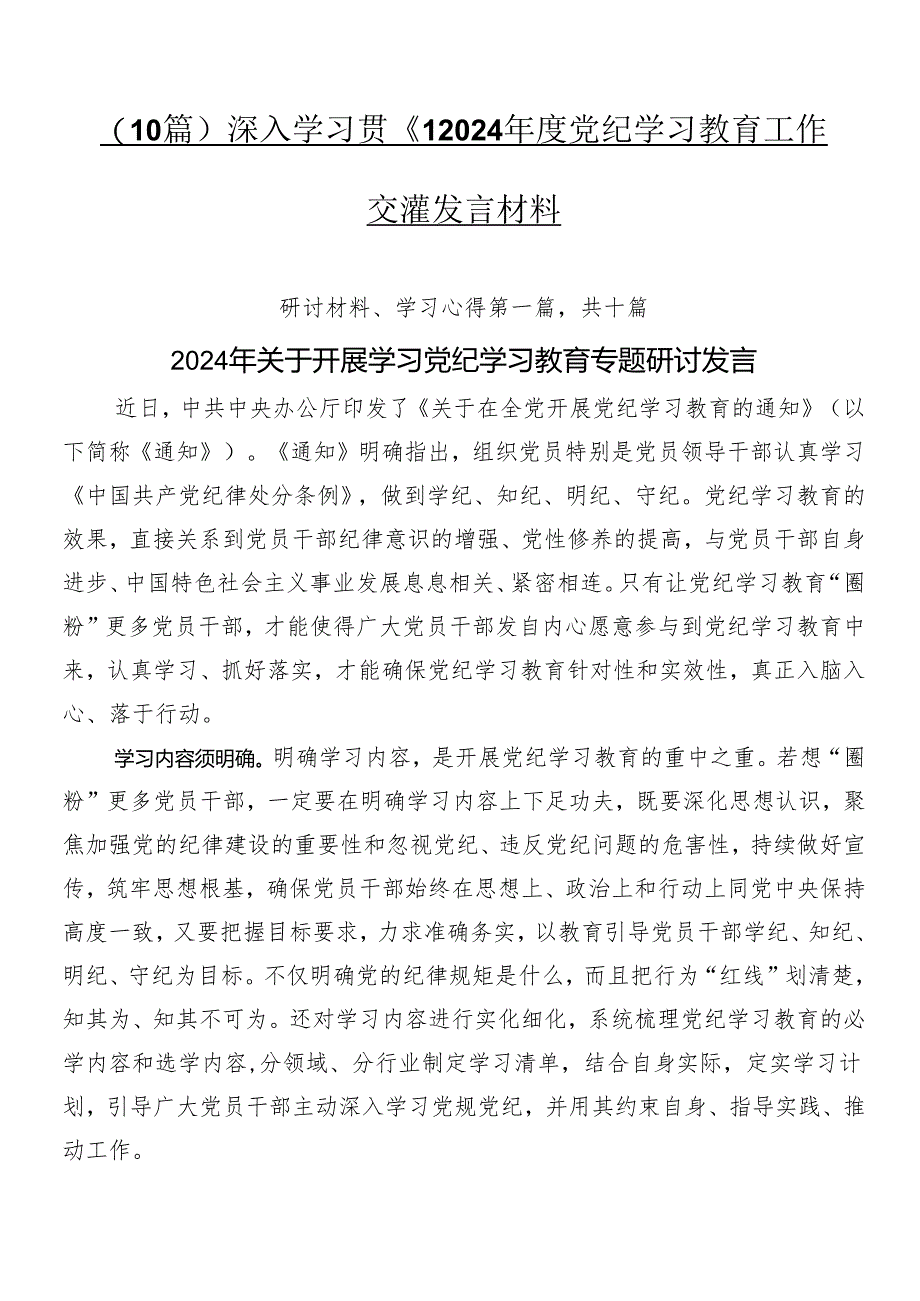 （10篇）深入学习贯《12024年度党纪学习教育工作交灌发言材料

研讨材料、学习心得第一篇，共十篇

2024年关于开展学习党纪学习教育专题研讨发言

近日，中共中央办公厅印发了《关于在全党开展党纪学习教育的通知》（以下简称《通知》）。《通知》明确指出，组织党员特别是党员领导干部认真学习《中国共产党纪律处分条例》，做到学纪、知纪、明纪、守纪。党纪学习教育的效果，直接关系到党员干部纪律意识的增强、党性修养的提高，与党员干部自身进步、中国特色社会主义事业发展息息相关、紧密相连。只有让党纪学习教育“圈粉”更多党员干部，才能使得广大党员干部发自内心愿意参与到党纪学习教育中来，认真学习、抓好落实，才能确保党纪学习教育针对性和实效性，真正入脑入心、落于行动。

学习内容须明确。明确学习内容，是开展党纪学习教育的重中之重。若想“圈粉”更多党员干部，一定要在明确学习内容上下足功夫，既要深化思想认识，聚焦加强党的纪律建设的重要性和忽视党纪、违反党纪问题的危害性，持续做好宣传，筑牢思想根基，确保党员干部始终在思想上、政治上和行动上同党中央保持高度一致，又要把握目标要求，力求准确务实，以教育引导党员干部学纪、知纪、明纪、守纪为目标。不仅明确党的纪律规矩是什么，而且把行为“红线”划清楚，知其为、知其不可为。还对学习内容进行实化细化，系统梳理党纪学习教育的必学内容和选学内容,分领域、分行业制定学习清单，结合自身实际，定实学习计划，引导广大党员干部主动深入学习党规党纪，并用其约束自身、指导实践、推动工作。